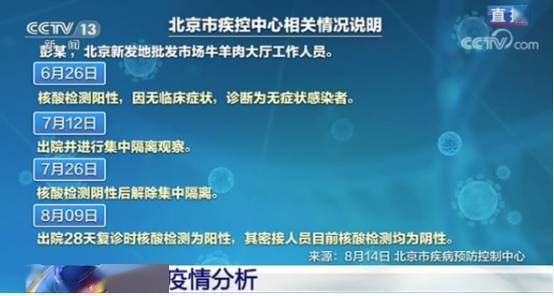 CCTV 13 新闻

北京市疾控中心相关情况说明

直播

CCTV.com

彭某，北京新发地批发市场牛羊肉大厅工作人员。

6月26日

核酸检测阳性，因无临床症状，诊断为无症状感染者。

7月12日

出院并进行集中隔离观察。

7月26日

核酸检测阴性后解除集中隔离。

8月09日

出院28天复诊时核酸检测为阳性，其密接人员目前核酸检测均为阴性。

来源：8月14日 北京市疾病预防控制中心

疫情分析